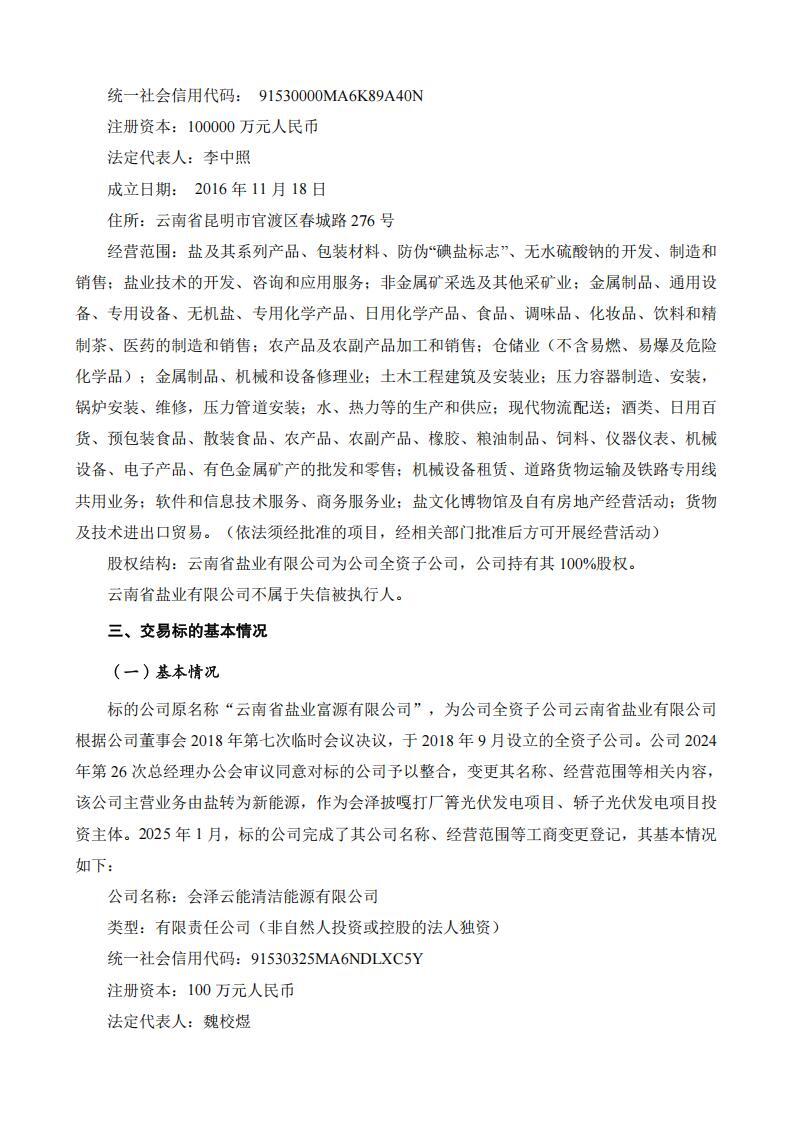 统一社会信用代码： 91530000MA6K89A40N

注册资本：100000 万元人民币

法定代表人：李中照

成立日期： 2016 年 11 月 18 日

住所：云南省昆明市官渡区春城路 276 号

经营范围：盐及其系列产品、包装材料、防伪“碘盐标志”、无水硫酸钠的开发、制造和销售；盐业技术的开发、咨询和应用服务；非金属矿采选及其他采矿业；金属制品、通用设备、专用设备、无机盐、专用化学产品、日用化学产品、食品、调味品、化妆品、饮料和精制茶、医药的制造和销售；农产品及农副产品加工和销售；仓储业（不含易燃、易爆及危险化学品）；金属制品、机械和设备修理业；土木工程建筑及安装业；压力容器制造、安装，锅炉安装、维修，压力管道安装；水、热力等的生产和供应；现代物流配送；酒类、日用百货、预包装食品、散装食品、农产品、农副产品、橡胶、粮油制品、饲料、仪器仪表、机械设备、电子产品、有色金属矿产的批发和零售；机械设备租赁、道路货物运输及铁路专用线共用业务；软件和信息技术服务、商务服务业；盐文化博物馆及自有房地产经营活动；货物及技术进出口贸易。（依法须经批准的项目，经相关部门批准后方可开展经营活动）

股权结构：云南省盐业有限公司为公司全资子公司，公司持有其 100%股权。

云南省盐业有限公司不属于失信被执行人。

三、交易标的基本情况

（一）基本情况

标的公司原名称“云南省盐业富源有限公司”，为公司全资子公司云南省盐业有限公司根据公司董事会 2018 年第七次临时会议决议，于 2018 年 9 月设立的全资子公司。公司 2024 年第 26 次总经理办公会审议同意对标的公司予以整合，变更其名称、经营范围等相关内容，该公司主营业务由盐转为新能源，作为会泽披嘎打厂箐光伏发电项目、轿子光伏发电项目投资主体。2025 年 1 月，标的公司完成了其公司名称、经营范围等工商变更登记，其基本情况如下：

公司名称：会泽云能清洁能源有限公司

类型：有限责任公司（非自然人投资或控股的法人独资）

统一社会信用代码：91530325MA6NDLXC5Y

注册资本：100 万元人民币

法定代表人：魏校煜